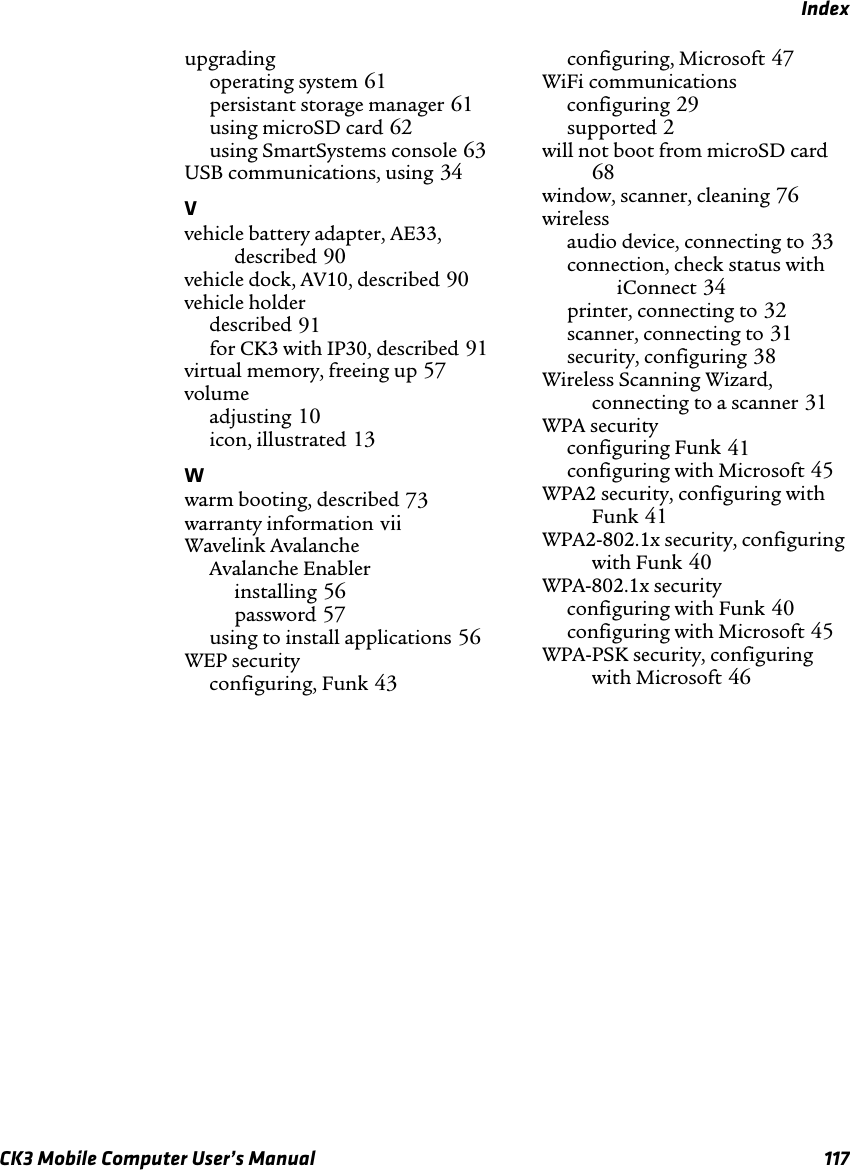 Index

upgrading
operating system 61
persistant storage manager 61
using microSD card 62
using SmartSystems console 63
USB communications, using 34

V

vehicle battery adapter, AE33, described 90
vehicle dock, AV10, described 90
vehicle holder
described 91
for CK3 with IP30, described 91
virtual memory, freeing up 57
volume
adjusting 10
icon, illustrated 13

W

warm booting, described 73
warranty information vii
Wavelink Avalanche
Avalanche Enabler
installing 56
password 57
using to install applications 56
WEP security
configuring, Funk 43
configuring, Microsoft 47
WiFi communications
configuring 29
supported 2
will not boot from microSD card 68
window, scanner, cleaning 76
wireless
audio device, connecting to 33
connection, check status with iConnect 34
printer, connecting to 32
scanner, connecting to 31
security, configuring 38
Wireless Scanning Wizard, connecting to a scanner 31
WPA security
configuring Funk 41
configuring with Microsoft 45
WPA2 security, configuring with Funk 41
WPA2-802.1x security, configuring with Funk 40
WPA-802.1x security
configuring with Funk 40
configuring with Microsoft 45
WPA-PSK security, configuring with Microsoft 46

CK3 Mobile Computer User's Manual 117